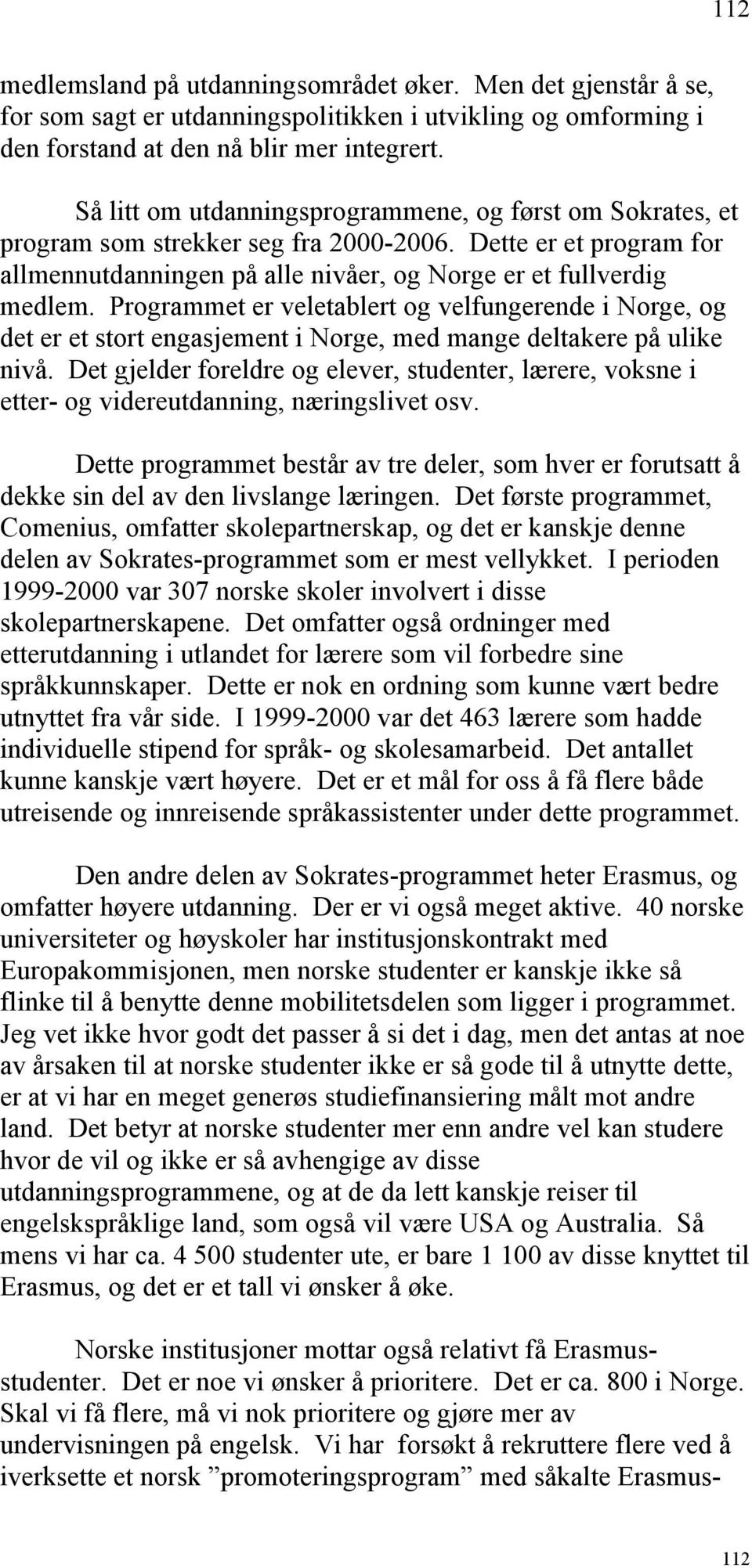 112

medlemsland på utdanningsområdet øker. Men det gjenstår å se, for som sagt er utdanningspolitikken i utvikling og omforming i den forstand at den nå blir mer integrert.

Så litt om utdanningsprogrammene, og først om Sokrates, et program som strekker seg fra 2000-2006. Dette er et program for allmennutdanningen på alle nivåer, og Norge er et fullverdig medlem. Programmet er veletablert og velfungerende i Norge, og det er et stort engasjement i Norge, med mange deltakere på ulike nivå. Det gjelder foreldre og elever, studenter, lærere, voksne i etter- og videreutdanning, næringslivet osv.

Dette programmet består av tre deler, som hver er forutsatt å dekke sin del av den livslange læringen. Det første programmet, Comenius, omfatter skolepartnerskap, og det er kanskje denne delen av Sokrates-programmet som er mest vellykket. I perioden 1999-2000 var 307 norske skoler involvert i disse skolepartnerskapene. Det omfatter også ordninger med etterutdanning i utlandet for lærere som vil forbedre sine språkkunnskaper. Dette er nok en ordning som kunne vært bedre utnyttet fra vår side. I 1999-2000 var det 463 lærere som hadde individuelle stipend for språk- og skolesamarbeid. Det antallet kunne kanskje vært høyere. Det er et mål for oss å få flere både utreisende og innreisende språkassistenter under dette programmet.

Den andre delen av Sokrates-programmet heter Erasmus, og omfatter høyere utdanning. Der er vi også meget aktive. 40 norske universiteter og høyskoler har institusjonskontrakt med Europakommisjonen, men norske studenter er kanskje ikke så flinke til å benytte denne mobilitetsdelen som ligger i programmet. Jeg vet ikke hvor godt det passer å si det i dag, men det antas at noe av årsaken til at norske studenter ikke er så gode til å utnytte dette, er at vi har en meget generøs studiefinansiering målt mot andre land. Det betyr at norske studenter mer enn andre vel kan studere hvor de vil og ikke er så avhengige av disse utdanningsprogrammene, og at de da lett kanskje reiser til engelskspråklige land, som også vil være USA og Australia. Så mens vi har ca. 4 500 studenter ute, er bare 1 100 av disse knyttet til Erasmus, og det er et tall vi ønsker å øke.

Norske institusjoner mottar også relativt få Erasmus-studenter. Det er noe vi ønsker å prioritere. Det er ca. 800 i Norge. Skal vi få flere, må vi nok prioritere og gjøre mer av undervisningen på engelsk. Vi har forsøkt å rekruttere flere ved å iverksette et norsk ”promoteringsprogram” med såkalte Erasmus-

112